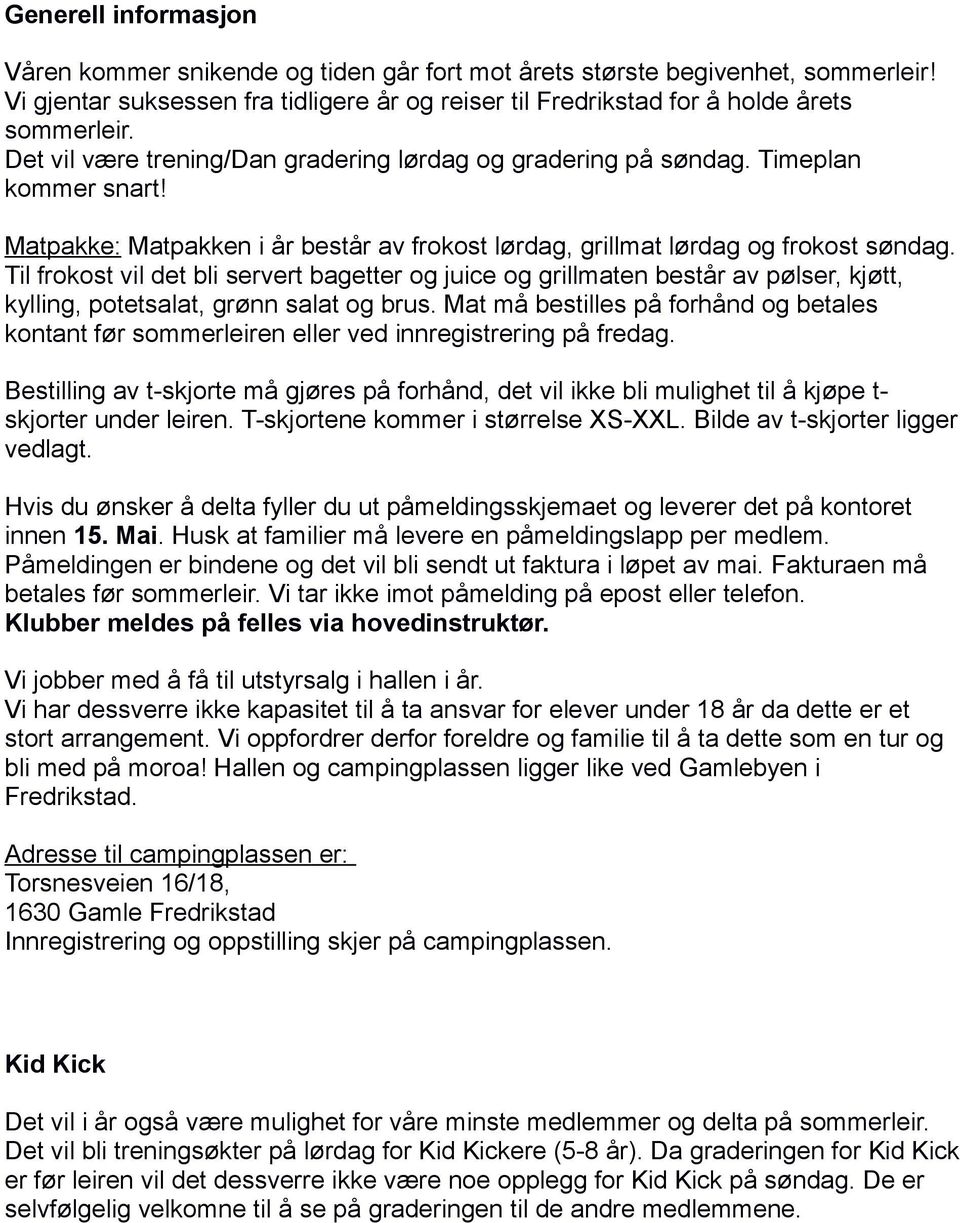 Generell informasjon

Våren kommer snikende og tiden går fort mot årets største begivenhet, sommerleir! Vi gjentar suksessen fra tidligere år og reiser til Fredrikstad for å holde årets sommerleir.
Det vil være trening/Dan gradering lørdag og gradering på søndag. Timeplan kommer snart!

Matpakke: Matpakken i år består av frokost lørdag, grillmat lørdag og frokost søndag. Til frokost vil det bli servert bagetter og juice og grillmaten består av pølser, kjøtt, kylling, potetsalat, grønn salat og brus. Mat må bestilles på forhånd og betales kontant før sommerleiren eller ved innregistrering på fredag.

Bestilling av t-skjorte må gjøres på forhånd, det vil ikke bli mulighet til å kjøpe t-skjorter under leiren. T-skjortene kommer i størrelse XS-XXL. Bilde av t-skjorter ligger vedlagt.

Hvis du ønsker å delta fyller du ut påmeldingsskjemaet og leverer det på kontoret innen 15. Mai. Husk at familier må levere en påmeldingslapp per medlem. Påmeldingen er bindene og det vil bli sendt ut faktura i løpet av mai. Fakturaen må betales før sommerleir. Vi tar ikke imot påmelding på epost eller telefon.
Klubber meldes på felles via hovedinstruktør.

Vi jobber med å få til utstyrsalg i hallen i år.
Vi har dessverre ikke kapasitet til å ta ansvar for elever under 18 år da dette er et stort arrangement. Vi oppfordrer derfor foreldre og familie til å ta dette som en tur og bli med på moroa! Hallen og campingplassen ligger like ved Gamlebyen i Fredrikstad.

Adresse til campingplassen er:
Torsnesveien 16/18,
1630 Gamle Fredrikstad
Innregistrering og oppstilling skjer på campingplassen.

Kid Kick

Det vil i år også være mulighet for våre minste medlemmer og delta på sommerleir. Det vil bli treningsøkter på lørdag for Kid Kickere (5-8 år). Da graderingen for Kid Kick er før leiren vil det dessverre ikke være noe opplegg for Kid Kick på søndag. De er selvfølgelig velkomne til å se på graderingen til de andre medlemmene.